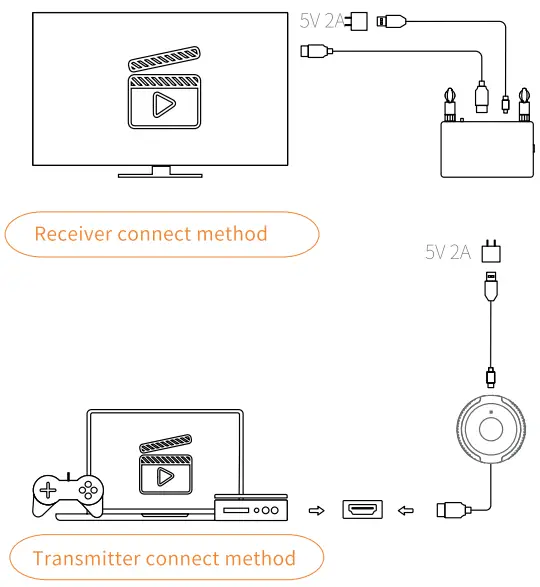 5V 2A

Receiver connect method

5V 2A

Transmitter connect method